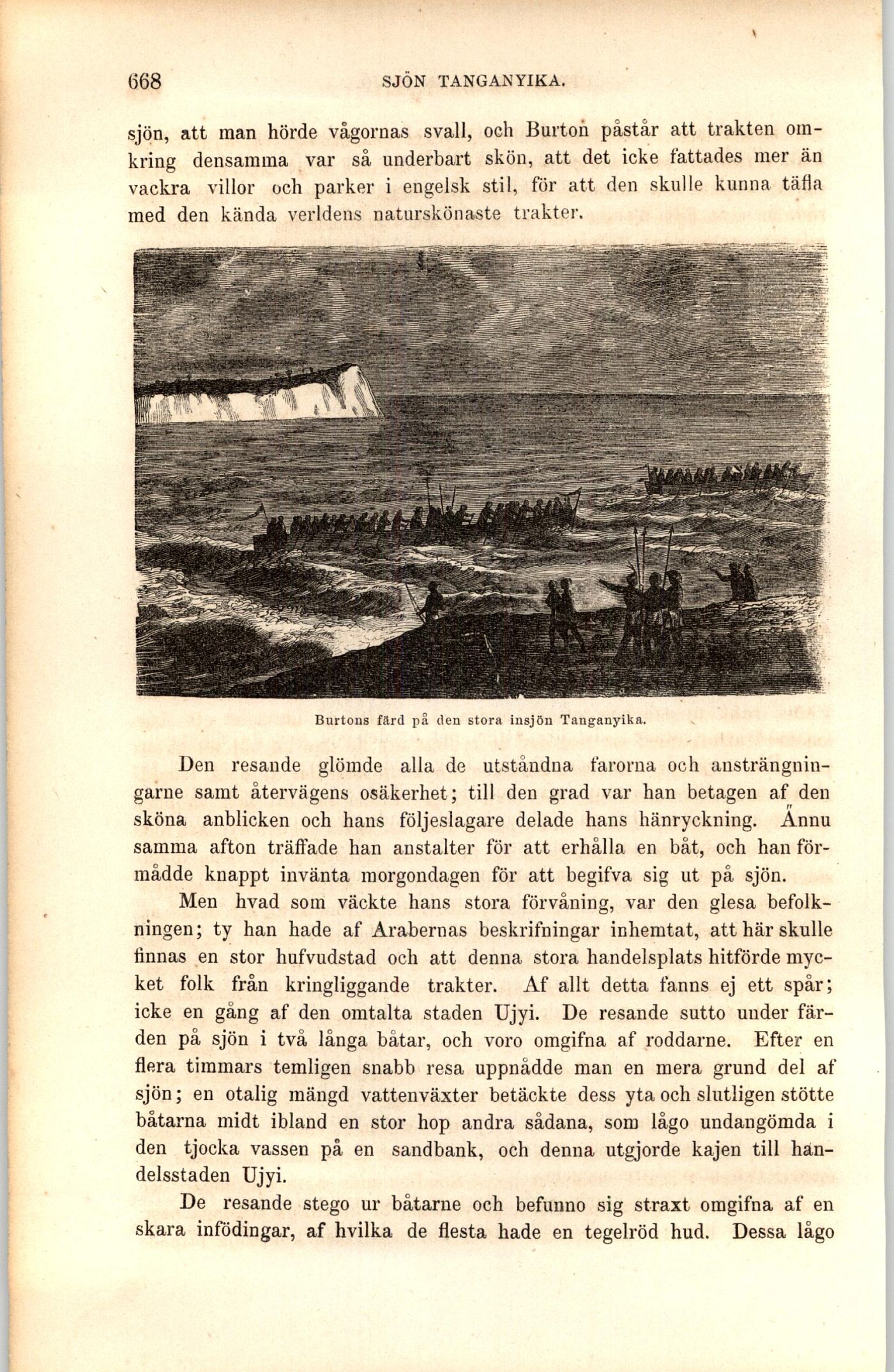 668 SJÖN TANGANYIKA.

sjön, att man hörde vågornas svall, och Burton påstår att trakten omkring densamma var så underbart skön, att det icke fattades mer än vackra villor och parker i engelsk stil, för att den skulle kunna täfla med den kända verldens naturskönaste trakter.

Burtons färd på den stora insjön Tanganyika.

Den resande glömde alla de utståndna farorna och ansträngningarne samt återvägens osäkerhet; till den grad var han betagen af den sköna anblicken och hans följeslagare delade hans hänryckning. Ännu samma afton träffade han anstalter för att erhålla en båt, och han förmådde knappt invänta morgondagen för att begifva sig ut på sjön.

Men hvad som väckte hans stora förvåning, var den glesa befolkningen; ty han hade af Arabernas beskrifningar inhemtat, att här skulle finnas en stor hufvudstad och att denna stora handelsplats hitförde mycket folk från kringliggande trakter. Af allt detta fanns ej ett spår; icke en gång af den omtalta staden Ujyi. De resande sutto under färden på sjön i två långa båtar, och voro omgifna af roddarne. Efter en flera timmars temligen snabb resa uppnådde man en mera grund del af sjön; en otalig mängd vattenväxter betäckte dess yta och slutligen stötte båtarna midt ibland en stor hop andra sådana, som lågo undangömda i den tjocka vassen på en sandbank, och denna utgjorde kajen till handelsstaden Ujyi.

De resande stego ur båtarne och befunno sig straxt omgifna af en skara infödingar, af hvilka de flesta hade en tegelröd hud. Dessa lågo